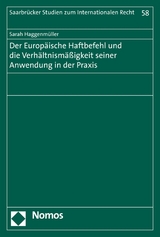 Saarbrücker Studien zum Internationalen Recht 58

Sarah Haggenmüller

Der Europäische Haftbefehl und die Verhältnismäßigkeit seiner Anwendung in der Praxis

Nomos